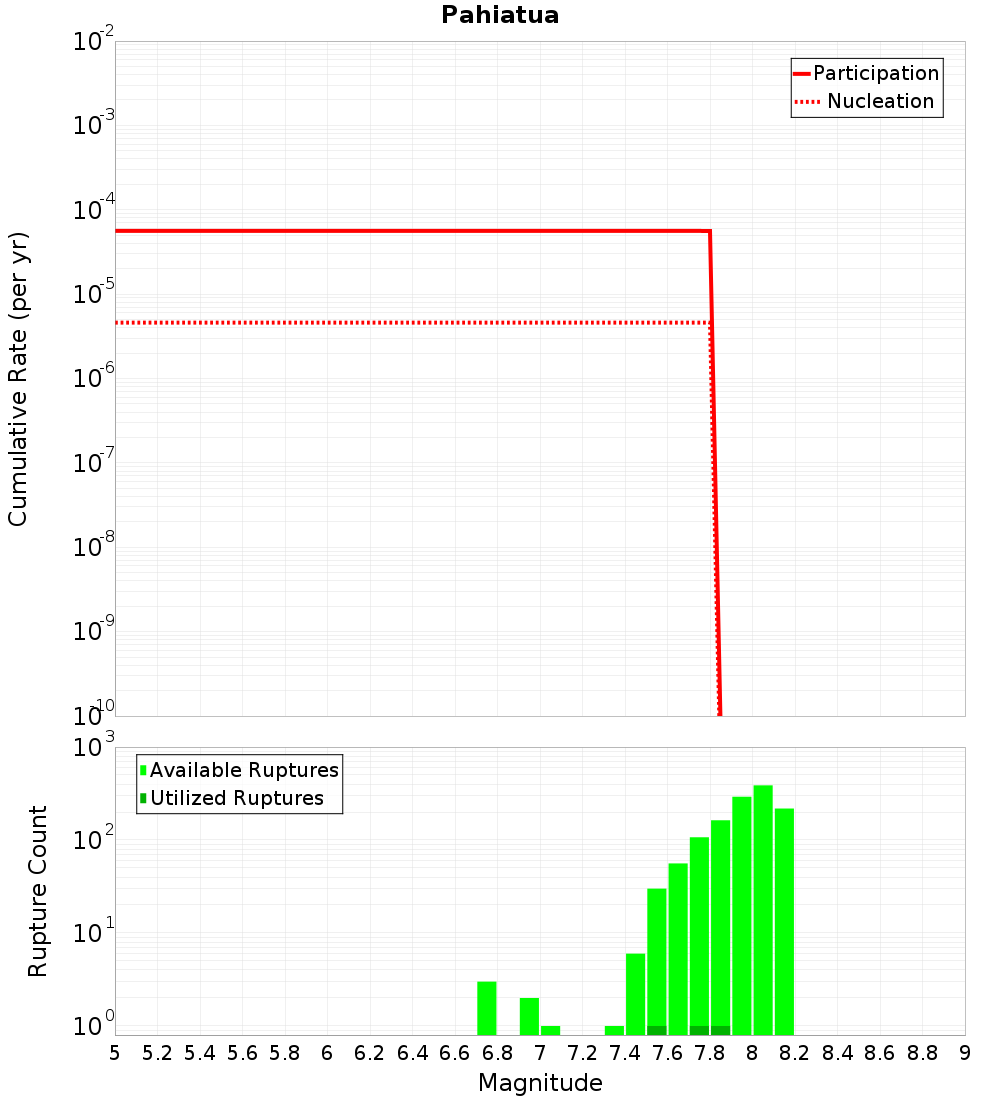 Pahiatua

Participation
Nucleation

Cumulative Rate (per yr)

$10^{-2}$
$10^{-3}$
$10^{-4}$
$10^{-5}$
$10^{-6}$
$10^{-7}$
$10^{-8}$
$10^{-9}$
$10^{-10}$

Available Ruptures
Utilized Ruptures

Rupture Count

$10^{3}$
$10^{2}$
$10^{1}$
$10^{0}$

5 5.2 5.4 5.6 5.8 6 6.2 6.4 6.6 6.8 7 7.2 7.4 7.6 7.8 8 8.2 8.4 8.6 8.8 9

Magnitude